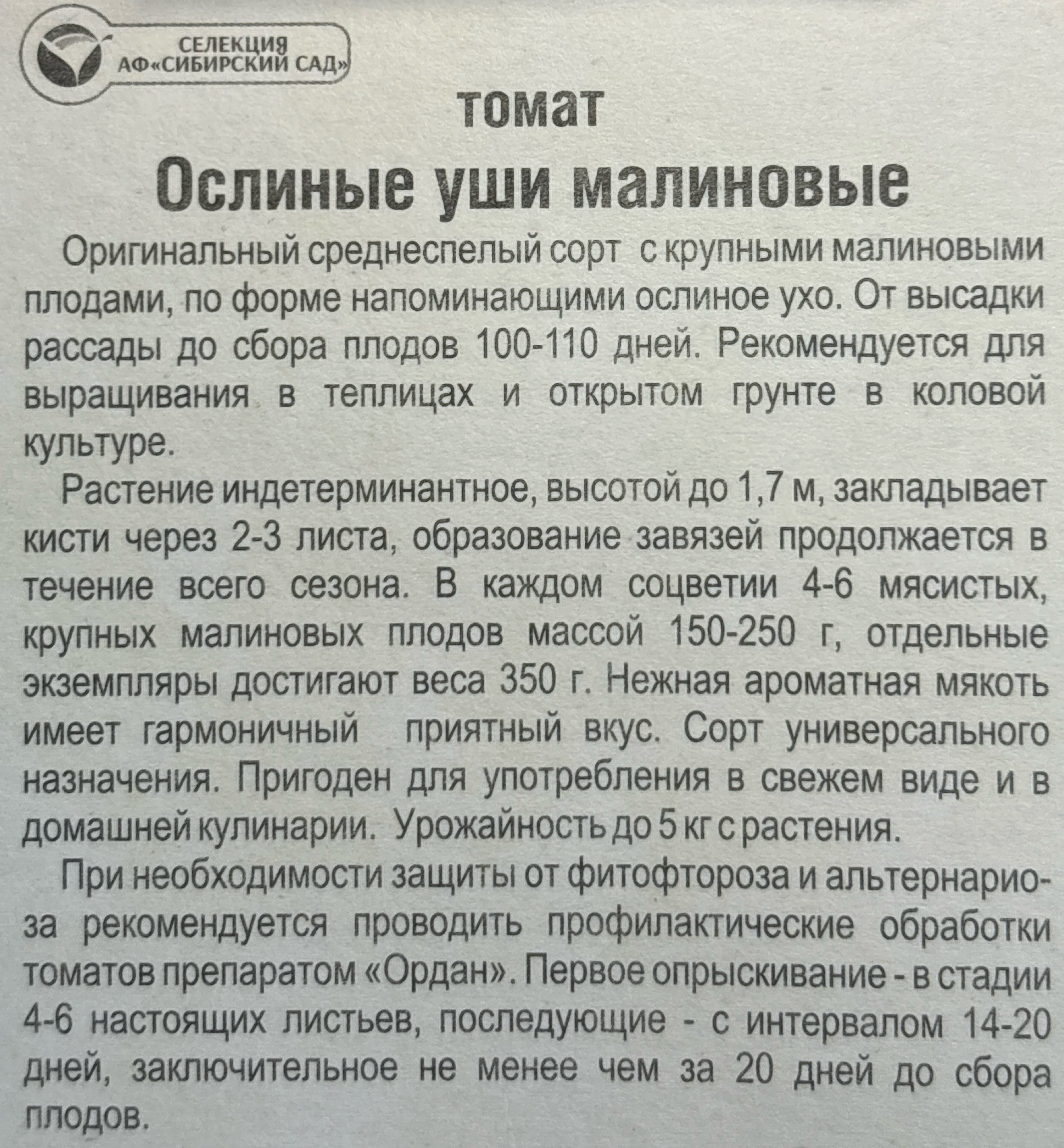 СЕЛЕКЦИЯ
АФ«СИБИРСКИЙ САД»

томат

Ослиные уши малиновые

Оригинальный среднеспелый сорт с крупными малиновыми плодами, по форме напоминающими ослиное ухо. От высадки рассады до сбора плодов 100-110 дней. Рекомендуется для выращивания в теплицах и открытом грунте в коловой культуре.

Растение индетерминантное, высотой до 1,7 м, закладывает кисти через 2-3 листа, образование завязей продолжается в течение всего сезона. В каждом соцветии 4-6 мясистых, крупных малиновых плодов массой 150-250 г, отдельные экземпляры достигают веса 350 г. Нежная ароматная мякоть имеет гармоничный приятный вкус. Сорт универсального назначения. Пригоден для употребления в свежем виде и в домашней кулинарии. Урожайность до 5 кг с растения.

При необходимости защиты от фитофтороза и альтернариоза рекомендуется проводить профилактические обработки томатов препаратом «Ордан». Первое опрыскивание - в стадии 4-6 настоящих листьев, последующие - с интервалом 14-20 дней, заключительное не менее чем за 20 дней до сбора плодов.